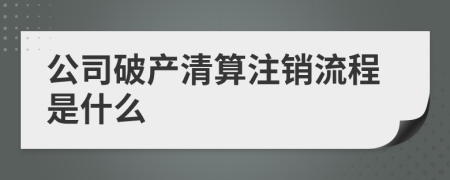 公司破产清算注销流程是什么